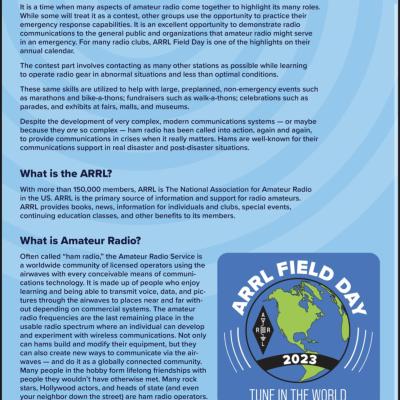 It is a time when many aspects of amateur radio come together to highlight its many roles. While some will treat it as a contest, other groups use the opportunity to practice their emergency response capabilities. It is an excellent opportunity to demonstrate radio communications to the general public and organizations that amateur radio might serve in an emergency. For many radio clubs, ARRL Field Day is one of the highlights on their annual calendar.

The contest part involves contacting as many other stations as possible while learning to operate radio gear in abnormal situations and less than optimal conditions.

These same skills are utilized to help with large, preplanned, non-emergency events such as marathons and bike-a-thons; fundraisers such as walk-a-thons; celebrations such as parades, and exhibits at fairs, malls, and museums.

Despite the development of very complex, modern communications systems — or maybe because they are so complex — ham radio has been called into action, again and again, to provide communications in crises when it really matters. Hams are well-known for their communications support in real disaster and post-disaster situations.

What is the ARRL?

With more than 150,000 members, ARRL is The National Association for Amateur Radio in the US. ARRL is the primary source of information and support for radio amateurs. ARRL provides books, news, information for individuals and clubs, special events, continuing education classes, and other benefits to its members.

What is Amateur Radio?

Often called "ham radio," the Amateur Radio Service is a worldwide community of licensed operators using the airwaves with every conceivable means of communications technology. It is made up of people who enjoy learning and being able to transmit voice, data, and pictures through the airwaves to places near and far without depending on commercial systems. The amateur radio frequencies are the last remaining place in the usable radio spectrum where an individual can develop and experiment with wireless communications. Not only can hams build and modify their equipment, but they can also create new ways to communicate via the airwaves — and do it as a globally connected community. Many people in the hobby form lifelong friendships with people they wouldn't have otherwise met. Many rock stars, Hollywood actors, and heads of state (and even your neighbor down the street) are ham radio operators.

ARRL FIELD DAY

A R R L

2023

TUNE IN THE WORLD